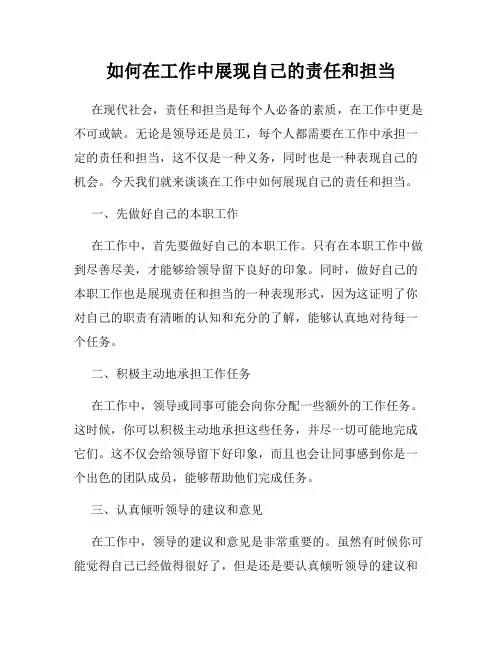 如何在工作中展现自己的责任和担当

在现代社会，责任和担当是每个人必备的素质，在工作中更是不可或缺。无论是领导还是员工，每个人都需要在工作中承担一定的责任和担当，这不仅是一种义务，同时也是一种表现自己的机会。今天我们就来谈谈在工作中如何展现自己的责任和担当。

一、先做好自己的本职工作

在工作中，首先要做好自己的本职工作。只有在本职工作中做到尽善尽美，才能够给领导留下良好的印象。同时，做好自己的本职工作也是展现责任和担当的一种表现形式，因为这证明了你对自己的职责有清晰的认知和充分的了解，能够认真地对待每一个任务。

二、积极主动地承担工作任务

在工作中，领导或同事可能会向你分配一些额外的工作任务。这时候，你可以积极主动地承担这些任务，并尽一切可能地完成它们。这不仅会给领导留下好印象，而且也会让同事感到你是一个出色的团队成员，能够帮助他们完成任务。

三、认真倾听领导的建议和意见

在工作中，领导的建议和意见是非常重要的。虽然有时候你可能觉得自己已经做得很好了，但是还是要认真倾听领导的建议和